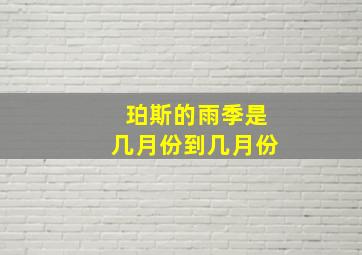 珀斯的雨季是
几月份到几月份